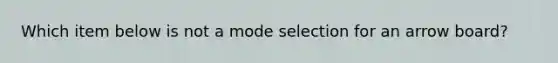 Which item below is not a mode selection for an arrow board?